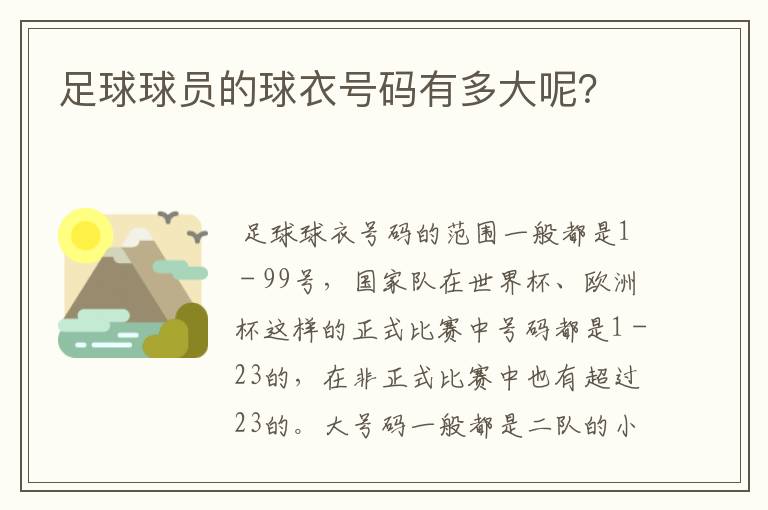 足球球员的球衣号码有多大呢?

足球球衣号码的范围一般都是1－99号，国家队在世界杯、欧洲杯这样的正式比赛中号码都是1－23的，在非正式比赛中也有超过23的。大号码一般都是二队的小